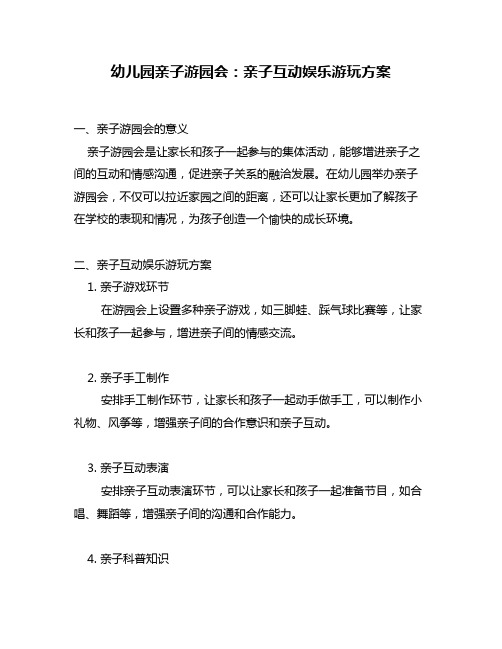 幼儿园亲子游园会：亲子互动娱乐游玩方案

一、亲子游园会的意义

亲子游园会是让家长和孩子一起参与的集体活动，能够增进亲子之间的互动和情感沟通，促进亲子关系的融洽发展。在幼儿园举办亲子游园会，不仅可以拉近家园之间的距离，还可以让家长更加了解孩子在学校的表现和情况，为孩子创造一个愉快的成长环境。

二、亲子互动娱乐游玩方案

1. 亲子游戏环节

在游园会上设置多种亲子游戏，如三脚蛙、踩气球比赛等，让家长和孩子一起参与，增进亲子间的情感交流。

2. 亲子手工制作

安排手工制作环节，让家长和孩子一起动手做手工，可以制作小礼物、风筝等，增强亲子间的合作意识和亲子互动。

3. 亲子互动表演

安排亲子互动表演环节，可以让家长和孩子一起准备节目，如合唱、舞蹈等，增强亲子间的沟通和合作能力。

4. 亲子科普知识